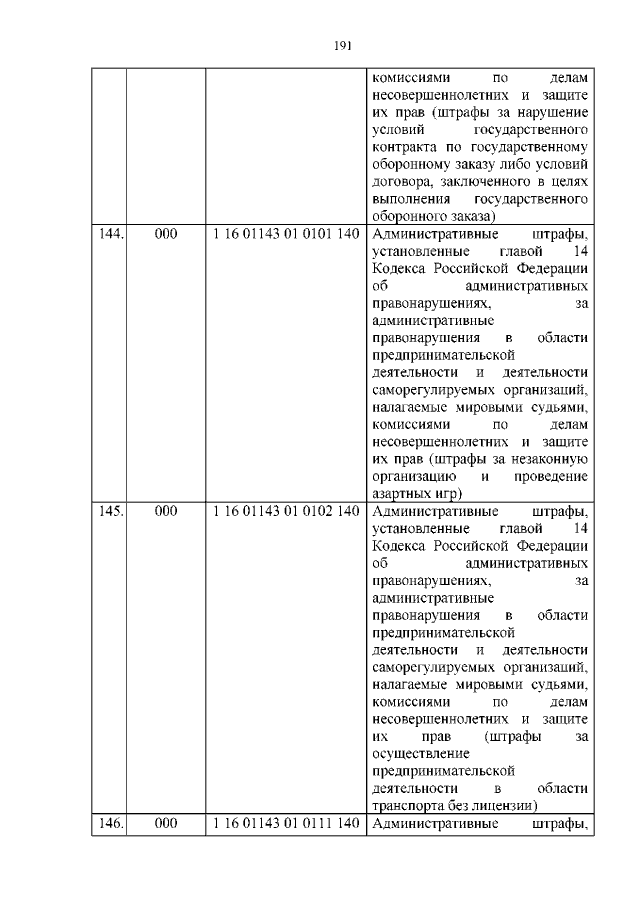 191

| | | | |
|---|---|---|---|
| | | | комиссиями по делам несовершеннолетних и защите их прав (штрафы за нарушение условий государственного контракта по государственному оборонному заказу либо условий договора, заключенного в целях выполнения государственного оборонного заказа) |
| 144. | 000 | 1 16 01143 01 0101 140 | Административные штрафы, установленные главой 14 Кодекса Российской Федерации об административных правонарушениях, за административные правонарушения в области предпринимательской деятельности и деятельности саморегулируемых организаций, налагаемые мировыми судьями, комиссиями по делам несовершеннолетних и защите их прав (штрафы за незаконную организацию и проведение азартных игр) |
| 145. | 000 | 1 16 01143 01 0102 140 | Административные штрафы, установленные главой 14 Кодекса Российской Федерации об административных правонарушениях, за административные правонарушения в области предпринимательской деятельности и деятельности саморегулируемых организаций, налагаемые мировыми судьями, комиссиями по делам несовершеннолетних и защите их прав (штрафы за осуществление предпринимательской деятельности в области транспорта без лицензии) |
| 146. | 000 | 1 16 01143 01 0111 140 | Административные штрафы, |